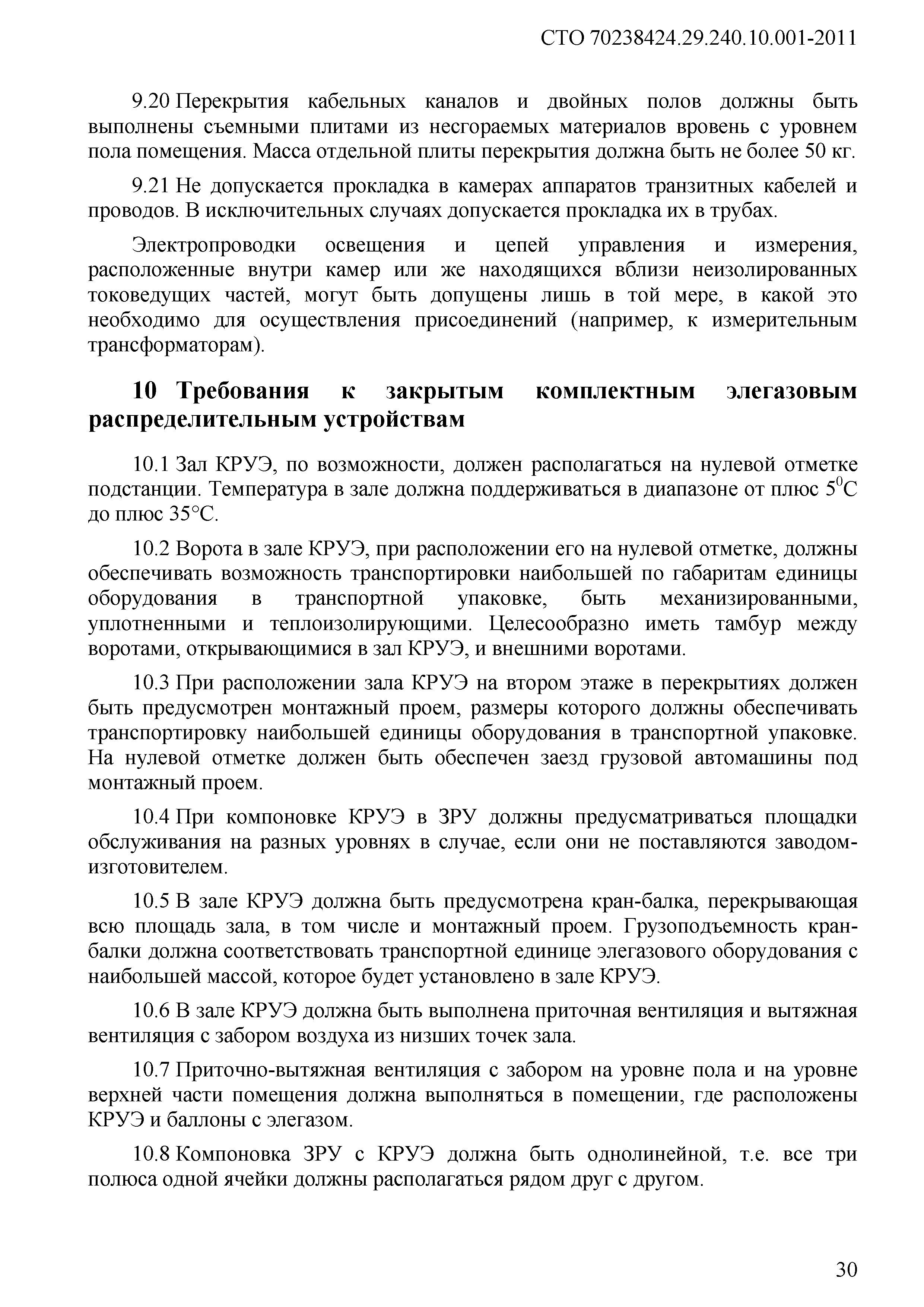 СТО 70238424.29.240.10.001-2011

9.20 Перекрытия кабельных каналов и двойных полов должны быть выполнены съемными плитами из несгораемых материалов вровень с уровнем пола помещения. Масса отдельной плиты перекрытия должна быть не более 50 кг.

9.21 Не допускается прокладка в камерах аппаратов транзитных кабелей и проводов. В исключительных случаях допускается прокладка их в трубах.

Электропроводки освещения и цепей управления и измерения, расположенные внутри камер или же находящихся вблизи неизолированных токоведущих частей, могут быть допущены лишь в той мере, в какой это необходимо для осуществления присоединений (например, к измерительным трансформаторам).

10 Требования к закрытым комплектным элегазовым распределительным устройствам

10.1 Зал КРУЭ, по возможности, должен располагаться на нулевой отметке подстанции. Температура в зале должна поддерживаться в диапазоне от плюс $5^0$С до плюс 35°С.

10.2 Ворота в зале КРУЭ, при расположении его на нулевой отметке, должны обеспечивать возможность транспортировки наибольшей по габаритам единицы оборудования в транспортной упаковке, быть механизированными, уплотненными и теплоизолирующими. Целесообразно иметь тамбур между воротами, открывающимися в зал КРУЭ, и внешними воротами.

10.3 При расположении зала КРУЭ на втором этаже в перекрытиях должен быть предусмотрен монтажный проем, размеры которого должны обеспечивать транспортировку наибольшей единицы оборудования в транспортной упаковке. На нулевой отметке должен быть обеспечен заезд грузовой автомашины под монтажный проем.

10.4 При компоновке КРУЭ в ЗРУ должны предусматриваться площадки обслуживания на разных уровнях в случае, если они не поставляются заводом-изготовителем.

10.5 В зале КРУЭ должна быть предусмотрена кран-балка, перекрывающая всю площадь зала, в том числе и монтажный проем. Грузоподъемность кран-балки должна соответствовать транспортной единице элегазового оборудования с наибольшей массой, которое будет установлено в зале КРУЭ.

10.6 В зале КРУЭ должна быть выполнена приточная вентиляция и вытяжная вентиляция с забором воздуха из низших точек зала.

10.7 Приточно-вытяжная вентиляция с забором на уровне пола и на уровне верхней части помещения должна выполняться в помещении, где расположены КРУЭ и баллоны с элегазом.

10.8 Компоновка ЗРУ с КРУЭ должна быть однолинейной, т.е. все три полюса одной ячейки должны располагаться рядом друг с другом.

30